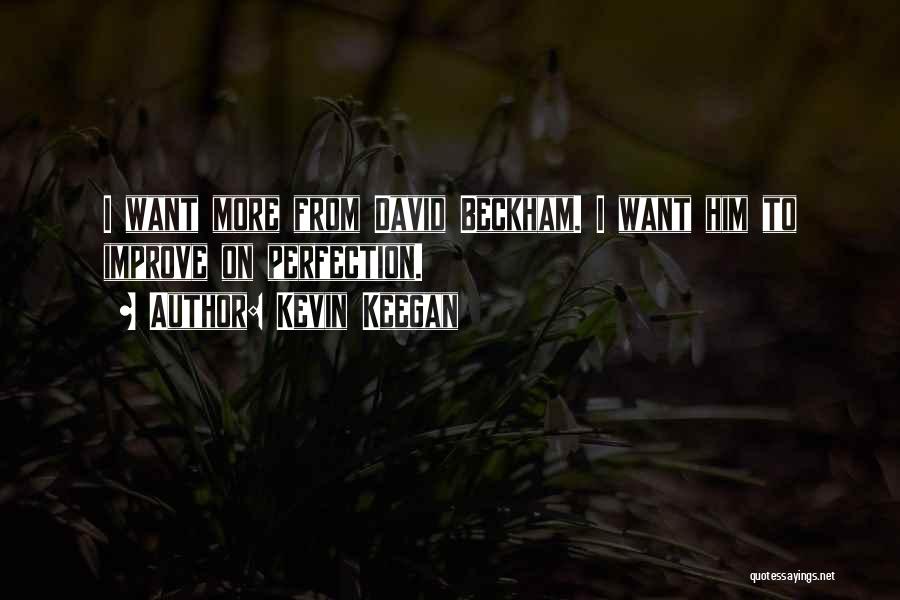 I WANT MORE FROM DAVID BECKHAM. I WANT HIM TO IMPROVE ON PERFECTION.

AUTHOR: KEVIN KEEGAN

quotessayings.net